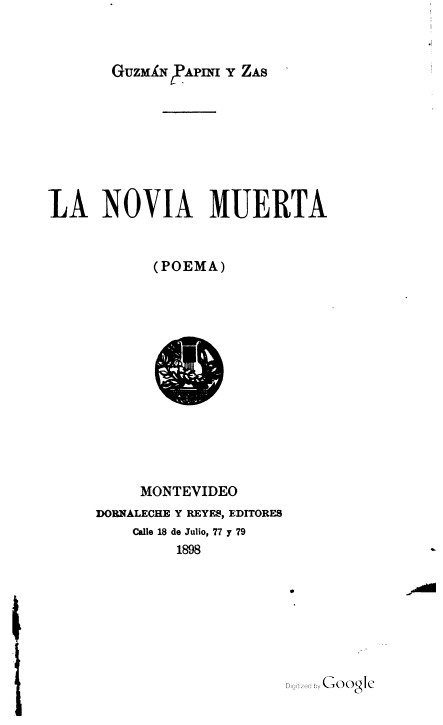 GUZMÁN PAPINI Y ZAS

LA NOVIA MUERTA

(POEMA)

MONTEVIDEO
DORNALECHE Y REYES, EDITORES
Calle 18 de Julio, 77 y 79
1898

Digitized by Google